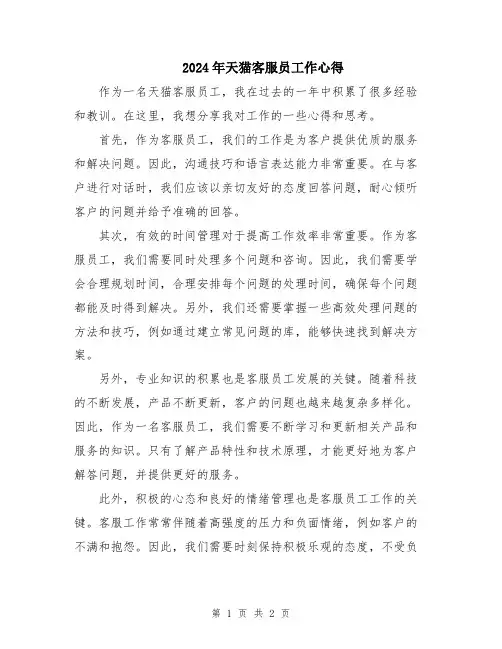 2024年天猫客服员工作心得

作为一名天猫客服员工，我在过去的一年中积累了很多经验和教训。在这里，我想分享我对工作的一些心得和思考。

首先，作为客服员工，我们的工作是为客户提供优质的服务和解决问题。因此，沟通技巧和语言表达能力非常重要。在与客户进行对话时，我们应该以亲切友好的态度回答问题，耐心倾听客户的问题并给予准确的回答。

其次，有效的时间管理对于提高工作效率非常重要。作为客服员工，我们需要同时处理多个问题和咨询。因此，我们需要学会合理规划时间，合理安排每个问题的处理时间，确保每个问题都能及时得到解决。另外，我们还需要掌握一些高效处理问题的方法和技巧，例如通过建立常见问题的库，能够快速找到解决方案。

另外，专业知识的积累也是客服员工发展的关键。随着科技的不断发展，产品不断更新，客户的问题也越来越复杂多样化。因此，作为一名客服员工，我们需要不断学习和更新相关产品和服务的知识。只有了解产品特性和技术原理，才能更好地为客户解答问题，并提供更好的服务。

此外，积极的心态和良好的情绪管理也是客服员工工作的关键。客服工作常常伴随着高强度的压力和负面情绪，例如客户的不满和抱怨。因此，我们需要时刻保持积极乐观的态度，不受负

第 1 页 共 2 页